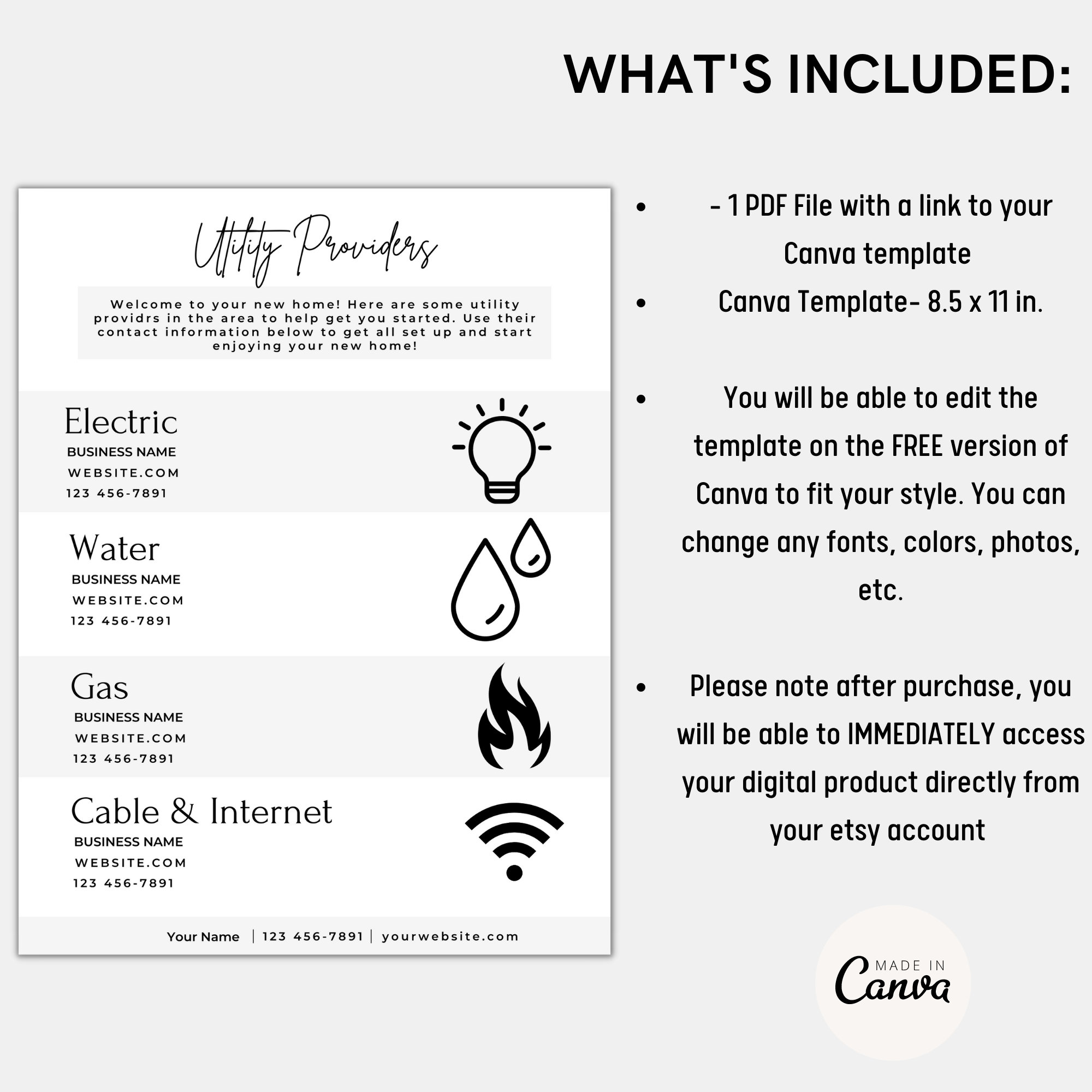 WHAT'S INCLUDED:

Utility Providers

Welcome to your new home! Here are some utility providrs in the area to help get you started. Use their contact information below to get all set up and start enjoying your new home!

Electric
BUSINESS NAME
WEBSITE.COM
123 456-7891

Water
BUSINESS NAME
WEBSITE.COM
123 456-7891

Gas
BUSINESS NAME
WEBSITE.COM
123 456-7891

Cable & Internet
BUSINESS NAME
WEBSITE.COM
123 456-7891

Your Name | 123 456-7891 | yourwebsite.com

• - 1 PDF File with a link to your Canva template
• Canva Template- 8.5 x 11 in.

• You will be able to edit the template on the FREE version of Canva to fit your style. You can change any fonts, colors, photos, etc.

• Please note after purchase, you will be able to IMMEDIATELY access your digital product directly from your etsy account

MADE IN Canva